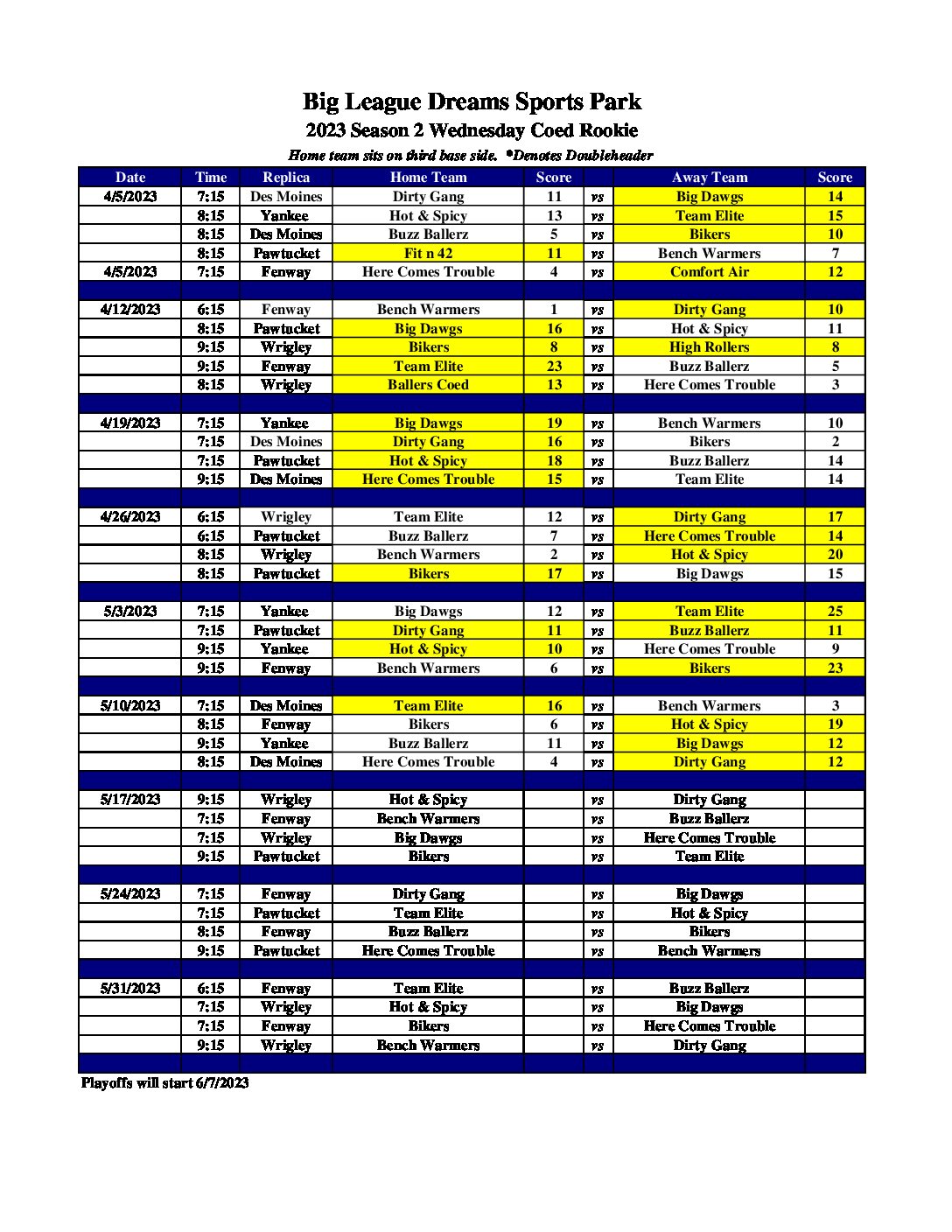 Big League Dreams Sports Park
2023 Season 2 Wednesday Coed Rookie
Home team sits on third base side. *Denotes Doubleheader

| Date | Time | Replica | Home Team | Score | | Away Team | Score |
|---|---|---|---|---|---|---|---|
| 4/5/2023 | 7:15 | Des Moines | Dirty Gang | 11 | vs | Big Dawgs | 14 |
| | 8:15 | Yankee | Hot & Spicy | 13 | vs | Team Elite | 15 |
| | 8:15 | Des Moines | Buzz Ballerz | 5 | vs | Bikers | 10 |
| | 8:15 | Pawtucket | Fit n 42 | 11 | vs | Bench Warmers | 7 |
| 4/5/2023 | 7:15 | Fenway | Here Comes Trouble | 4 | vs | Comfort Air | 12 |
| | | | | | | | |
| 4/12/2023 | 6:15 | Fenway | Bench Warmers | 1 | vs | Dirty Gang | 10 |
| | 8:15 | Pawtucket | Big Dawgs | 16 | vs | Hot & Spicy | 11 |
| | 9:15 | Wrigley | Bikers | 8 | vs | High Rollers | 8 |
| | 9:15 | Fenway | Team Elite | 23 | vs | Buzz Ballerz | 5 |
| | 8:15 | Wrigley | Ballers Coed | 13 | vs | Here Comes Trouble | 3 |
| | | | | | | | |
| 4/19/2023 | 7:15 | Yankee | Big Dawgs | 19 | vs | Bench Warmers | 10 |
| | 7:15 | Des Moines | Dirty Gang | 16 | vs | Bikers | 2 |
| | 7:15 | Pawtucket | Hot & Spicy | 18 | vs | Buzz Ballerz | 14 |
| | 9:15 | Des Moines | Here Comes Trouble | 15 | vs | Team Elite | 14 |
| | | | | | | | |
| 4/26/2023 | 6:15 | Wrigley | Team Elite | 12 | vs | Dirty Gang | 17 |
| | 6:15 | Pawtucket | Buzz Ballerz | 7 | vs | Here Comes Trouble | 14 |
| | 8:15 | Wrigley | Bench Warmers | 2 | vs | Hot & Spicy | 20 |
| | 8:15 | Pawtucket | Bikers | 17 | vs | Big Dawgs | 15 |
| | | | | | | | |
| 5/3/2023 | 7:15 | Yankee | Big Dawgs | 12 | vs | Team Elite | 25 |
| | 7:15 | Pawtucket | Dirty Gang | 11 | vs | Buzz Ballerz | 11 |
| | 9:15 | Yankee | Hot & Spicy | 10 | vs | Here Comes Trouble | 9 |
| | 9:15 | Fenway | Bench Warmers | 6 | vs | Bikers | 23 |
| | | | | | | | |
| 5/10/2023 | 7:15 | Des Moines | Team Elite | 16 | vs | Bench Warmers | 3 |
| | 8:15 | Fenway | Bikers | 6 | vs | Hot & Spicy | 19 |
| | 9:15 | Yankee | Buzz Ballerz | 11 | vs | Big Dawgs | 12 |
| | 8:15 | Des Moines | Here Comes Trouble | 4 | vs | Dirty Gang | 12 |
| | | | | | | | |
| 5/17/2023 | 9:15 | Wrigley | Hot & Spicy | | vs | Dirty Gang | |
| | 7:15 | Fenway | Bench Warmers | | vs | Buzz Ballerz | |
| | 7:15 | Wrigley | Big Dawgs | | vs | Here Comes Trouble | |
| | 9:15 | Pawtucket | Bikers | | vs | Team Elite | |
| | | | | | | | |
| 5/24/2023 | 7:15 | Fenway | Dirty Gang | | vs | Big Dawgs | |
| | 7:15 | Pawtucket | Team Elite | | vs | Hot & Spicy | |
| | 8:15 | Fenway | Buzz Ballerz | | vs | Bikers | |
| | 9:15 | Pawtucket | Here Comes Trouble | | vs | Bench Warmers | |
| | | | | | | | |
| 5/31/2023 | 6:15 | Fenway | Team Elite | | vs | Buzz Ballerz | |
| | 7:15 | Wrigley | Hot & Spicy | | vs | Big Dawgs | |
| | 7:15 | Fenway | Bikers | | vs | Here Comes Trouble | |
| | 9:15 | Wrigley | Bench Warmers | | vs | Dirty Gang | |

Playoffs will start 6/7/2023